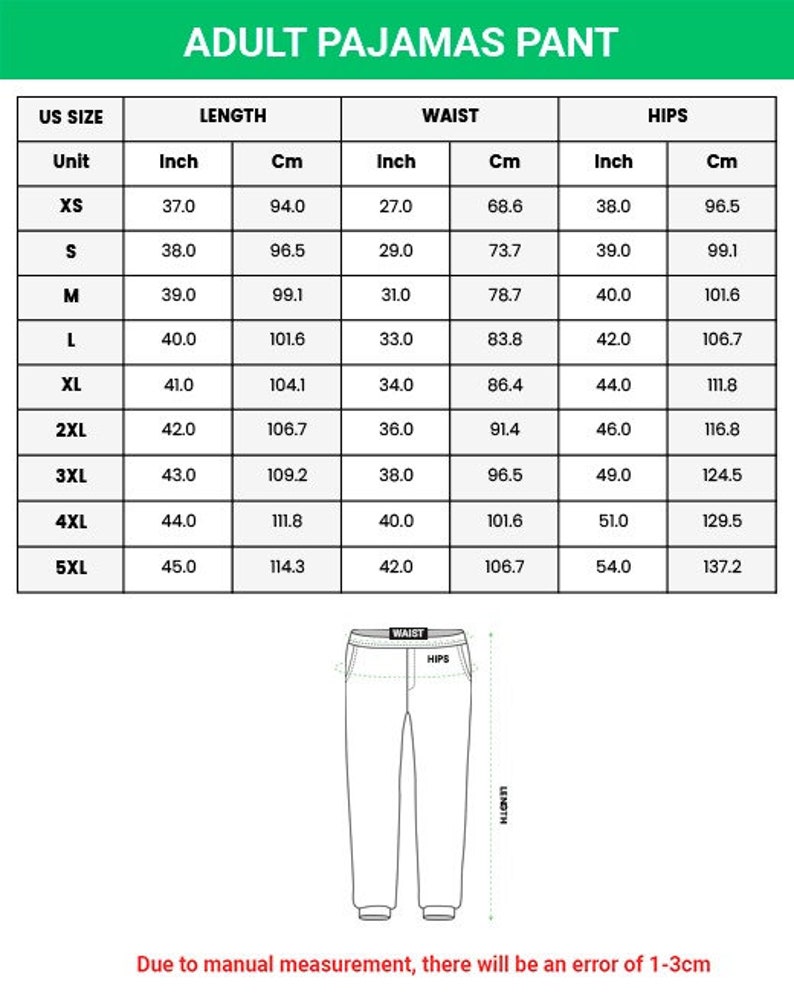 ADULT PAJAMAS PANT

| US SIZE | LENGTH | | WAIST | | HIPS | |
|---|---|---|---|---|---|---|
| Unit | Inch | Cm | Inch | Cm | Inch | Cm |
| XS | 37.0 | 94.0 | 27.0 | 68.6 | 38.0 | 96.5 |
| S | 38.0 | 96.5 | 29.0 | 73.7 | 39.0 | 99.1 |
| M | 39.0 | 99.1 | 31.0 | 78.7 | 40.0 | 101.6 |
| L | 40.0 | 101.6 | 33.0 | 83.8 | 42.0 | 106.7 |
| XL | 41.0 | 104.1 | 34.0 | 86.4 | 44.0 | 111.8 |
| 2XL | 42.0 | 106.7 | 36.0 | 91.4 | 46.0 | 116.8 |
| 3XL | 43.0 | 109.2 | 38.0 | 96.5 | 49.0 | 124.5 |
| 4XL | 44.0 | 111.8 | 40.0 | 101.6 | 51.0 | 129.5 |
| 5XL | 45.0 | 114.3 | 42.0 | 106.7 | 54.0 | 137.2 |

WAIST
HIPS
LENGTH

Due to manual measurement, there will be an error of 1-3cm